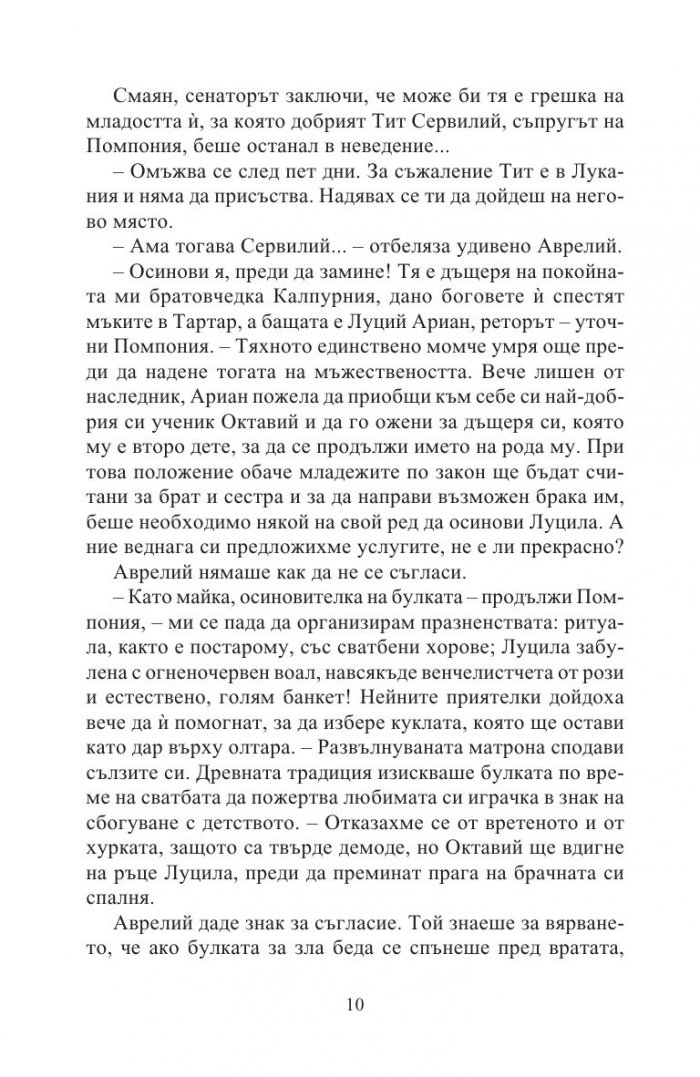 Смаян, сенаторът заключи, че може би тя е грешка на младостта ѝ, за която добрият Тит Сервилий, съпругът на Помпония, беше останал в неведение...

– Омъжва се след пет дни. За съжаление Тит е в Лукания и няма да присъства. Надявах се ти да дойдеш на негово място.

– Ама тогава Сервилий... – отбеляза удивено Аврелий.

– Осинови я, преди да замине! Тя е дъщеря на покойната ми братовчедка Калпурния, дано боговете ѝ спестят мъките в Тартар, а бащата е Луций Ариан, реторът – уточни Помпония. – Тяхното единствено момче умря още преди да надене тогата на мъжествеността. Вече лишен от наследник, Ариан пожела да приобщи към себе си най-добрия си ученик Октавий и да го ожени за дъщеря си, която му е второ дете, за да се продължи името на рода му. При това положение обаче младежите по закон ще бъдат считани за брат и сестра и за да направи възможен брака им, беше необходимо някой на свой ред да осинови Луцила. А ние веднага си предложихме услугите, не е ли прекрасно?

Аврелий нямаше как да не се съгласи.

– Като майка, осиновителка на булката – продължи Помпония, – ми се пада да организирам празненствата: ритуала, както е постарому, със сватбени хорове; Луцила забулена с огненочервен воал, навсякъде венчелистчета от рози и естествено, голям банкет! Нейните приятелки дойдоха вече да ѝ помогнат, за да избере куклата, която ще остави като дар върху олтара. – Развълнуваната матрона сподави сълзите си. Древната традиция изискваше булката по време на сватбата да пожертва любимата си играчка в знак на сбогуване с детството. – Отказахме се от вретеното и от хурката, защото са твърде демоде, но Октавий ще вдигне на ръце Луцила, преди да преминат прага на брачната си спалня.

Аврелий даде знак за съгласие. Той знаеше за вярването, че ако булката за зла беда се спънеше пред вратата,

10